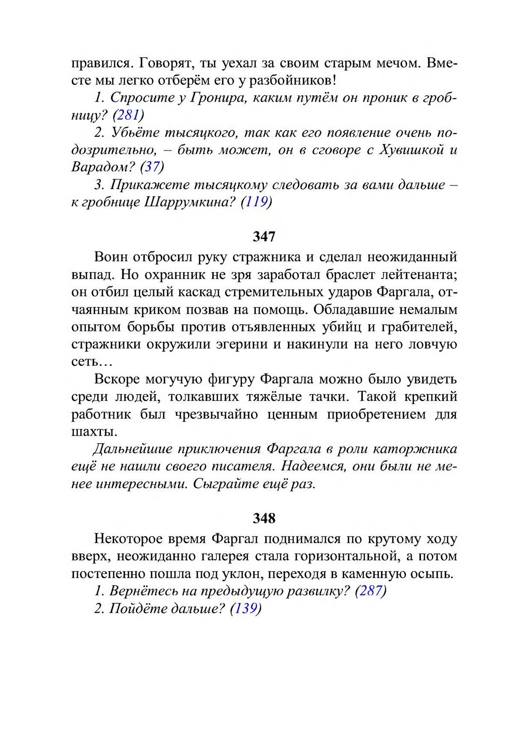 правился. Говорят, ты уехал за своим старым мечом. Вместе мы легко отберём его у разбойников!

1. Спросите у Гронира, каким путём он проник в гробницу? (281)

2. Убьёте тысяцкого, так как его появление очень подозрительно, – быть может, он в сговоре с Хувишкой и Варадом? (37)

3. Прикажете тысяцкому следовать за вами дальше – к гробнице Шаррумкина? (119)

347

Воин отбросил руку стражника и сделал неожиданный выпад. Но охранник не зря заработал браслет лейтенанта; он отбил целый каскад стремительных ударов Фаргала, отчаянным криком позвав на помощь. Обладавшие немалым опытом борьбы против отъявленных убийц и грабителей, стражники окружили эгерини и накинули на него ловчую сеть…

Вскоре могучую фигуру Фаргала можно было увидеть среди людей, толкавших тяжёлые тачки. Такой крепкий работник был чрезвычайно ценным приобретением для шахты.

Дальнейшие приключения Фаргала в роли каторжника ещё не нашли своего писателя. Надеемся, они были не менее интересными. Сыграйте ещё раз.

348

Некоторое время Фаргал поднимался по крутому ходу вверх, неожиданно галерея стала горизонтальной, а потом постепенно пошла под уклон, переходя в каменную осыпь.

1. Вернётесь на предыдущую развилку? (287)

2. Пойдёте дальше? (139)